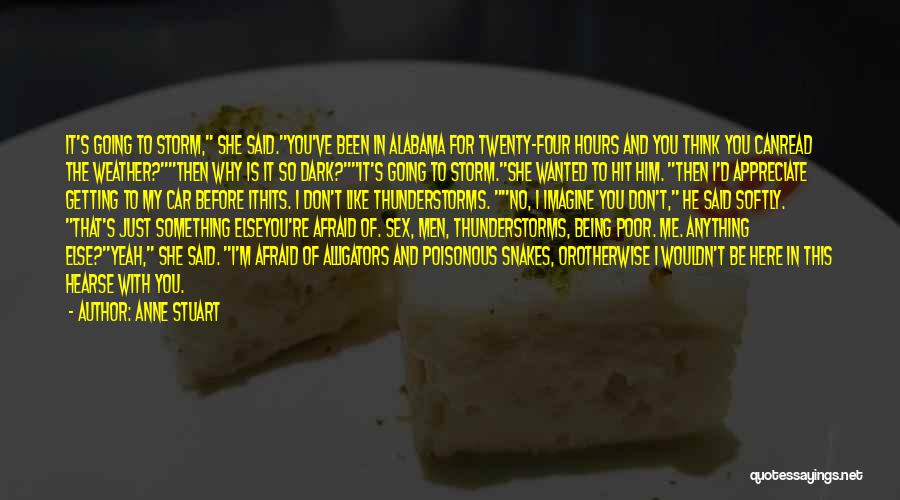 IT'S GOING TO STORM," SHE SAID."YOU'VE BEEN IN ALABAMA FOR TWENTY-FOUR HOURS AND YOU THINK YOU CANREAD THE WEATHER?""THEN WHY IS IT SO DARK?""IT'S GOING TO STORM."SHE WANTED TO HIT HIM. "THEN I'D APPRECIATE GETTING TO MY CAR BEFORE ITHITS. I DON'T LIKE THUNDERSTORMS. ""NO, I IMAGINE YOU DON'T," HE SAID SOFTLY. "THAT'S JUST SOMETHING ELSEYOU'RE AFRAID OF. SEX, MEN, THUNDERSTORMS, BEING POOR. ME. ANYTHING ELSE?"YEAH," SHE SAID. "I'M AFRAID OF ALLIGATORS AND POISONOUS SNAKES, OROTHERWISE I WOULDN'T BE HERE IN THIS HEARSE WITH YOU.

- AUTHOR: ANNE STUART

quotessayings.net